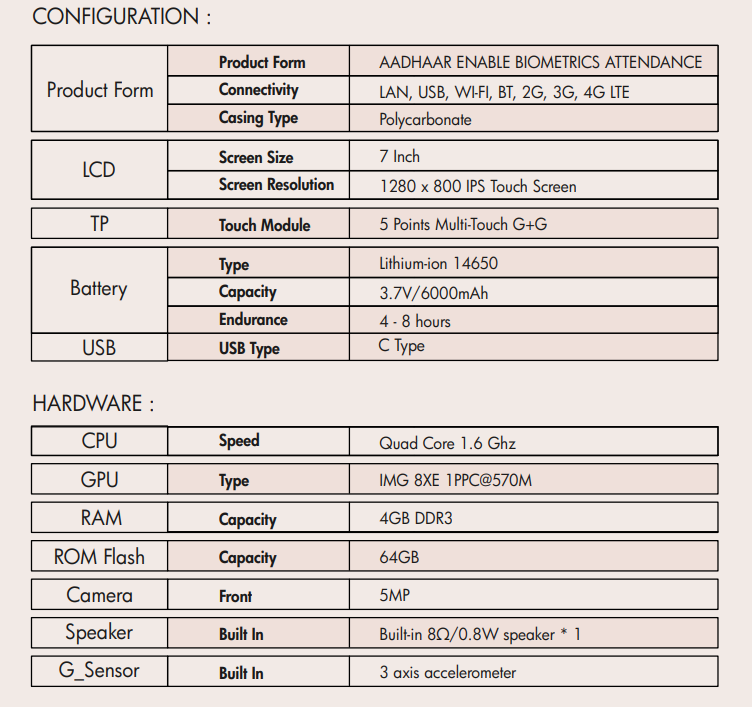 CONFIGURATION :

| Product Form | Product Form | AADHAAR ENABLE BIOMETRICS ATTENDANCE |
|---|---|---|
| | Connectivity | LAN, USB, WI-FI, BT, 2G, 3G, 4G LTE |
| | Casing Type | Polycarbonate |
| LCD | Screen Size | 7 Inch |
| | Screen Resolution | 1280 x 800 IPS Touch Screen |
| TP | Touch Module | 5 Points Multi-Touch G+G |
| Battery | Type | Lithium-ion 14650 |
| | Capacity | 3.7V/6000mAh |
| | Endurance | 4 - 8 hours |
| USB | USB Type | C Type |

HARDWARE :

| CPU | Speed | Quad Core 1.6 Ghz |
|---|---|---|
| GPU | Type | IMG 8XE 1PPC@570M |
| RAM | Capacity | 4GB DDR3 |
| ROM Flash | Capacity | 64GB |
| Camera | Front | 5MP |
| Speaker | Built In | Built-in 8Ω/0.8W speaker * 1 |
| G_Sensor | Built In | 3 axis accelerometer |